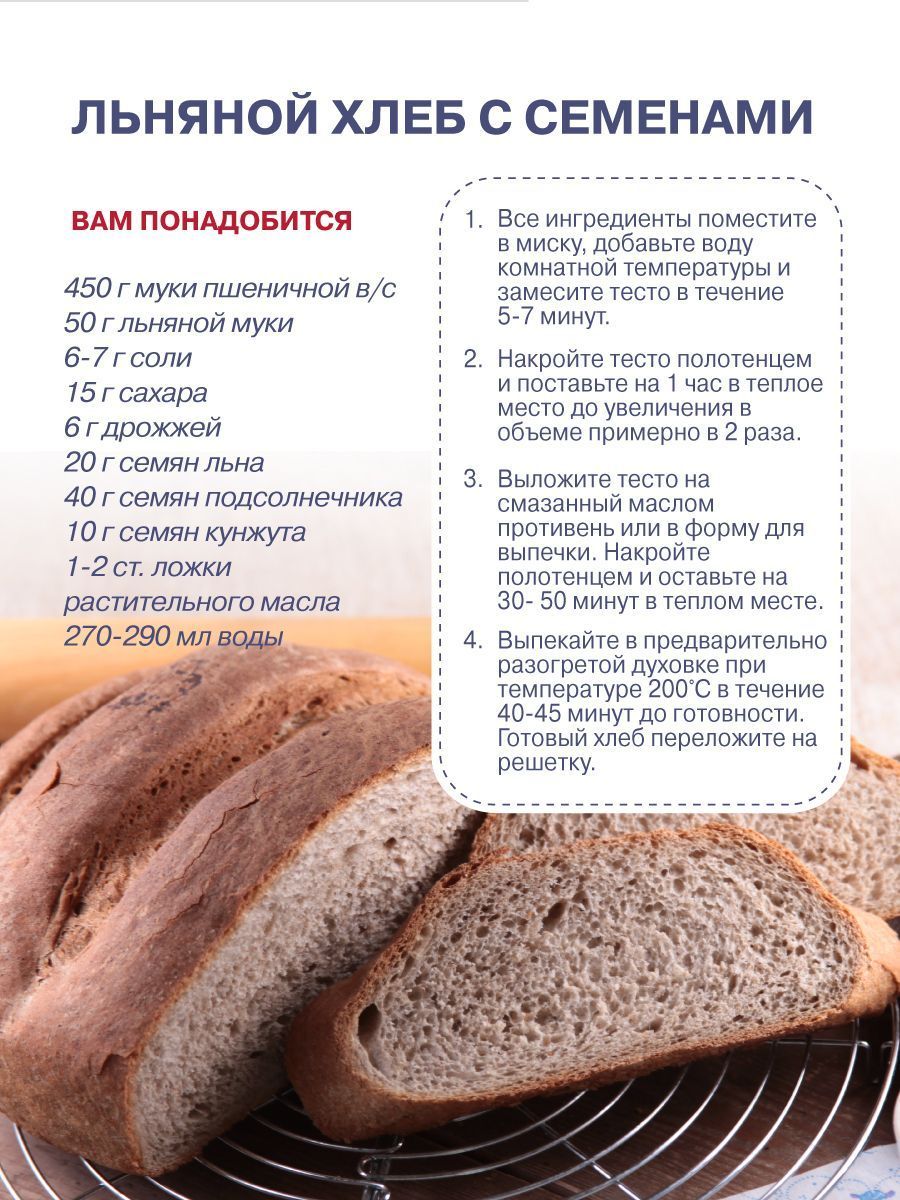 ЛЬНЯНОЙ ХЛЕБ С СЕМЕНАМИ

ВАМ ПОНАДОБИТСЯ

450 г муки пшеничной в/с
50 г льняной муки
6-7 г соли
15 г сахара
6 г дрожжей
20 г семян льна
40 г семян подсолнечника
10 г семян кунжута
1-2 ст. ложки растительного масла
270-290 мл воды

1. Все ингредиенты поместите в миску, добавьте воду комнатной температуры и замесите тесто в течение 5-7 минут.

2. Накройте тесто полотенцем и поставьте на 1 час в теплое место до увеличения в объеме примерно в 2 раза.

3. Выложите тесто на смазанный маслом противень или в форму для выпечки. Накройте полотенцем и оставьте на 30- 50 минут в теплом месте.

4. Выпекайте в предварительно разогретой духовке при температуре 200°С в течение 40-45 минут до готовности. Готовый хлеб переложите на решетку.